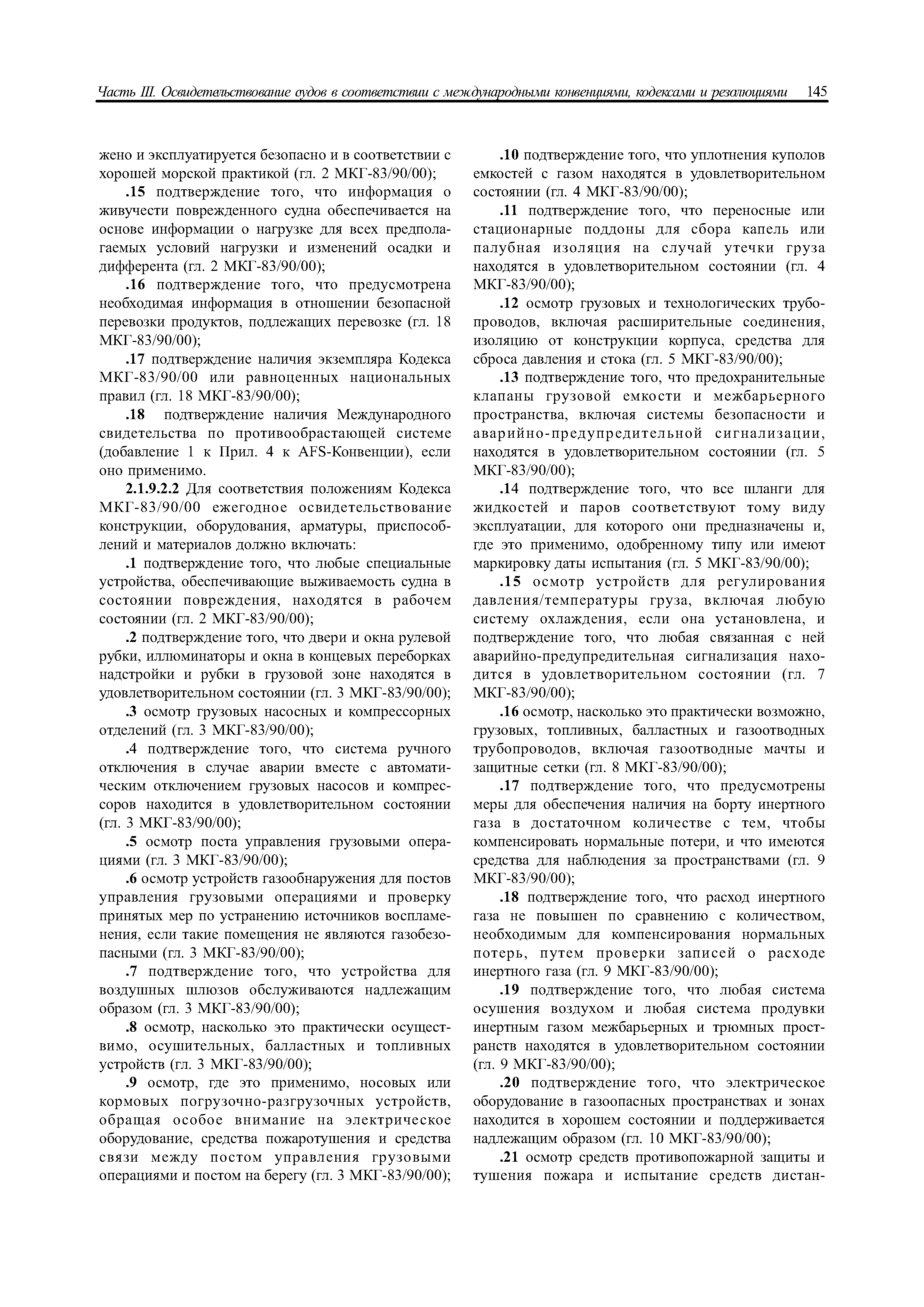 Часть III. Освидетельствование судов в соответствии с международными конвенциями, кодексами и резолюциями 145

жено и эксплуатируется безопасно и в соответствии с хорошей морской практикой (гл. 2 МКГ-83/90/00);

.15 подтверждение того, что информация о живучести поврежденного судна обеспечивается на основе информации о нагрузке для всех предполагаемых условий нагрузки и изменений осадки и дифферента (гл. 2 МКГ-83/90/00);

.16 подтверждение того, что предусмотрена необходимая информация в отношении безопасной перевозки продуктов, подлежащих перевозке (гл. 18 МКГ-83/90/00);

.17 подтверждение наличия экземпляра Кодекса МКГ-83/90/00 или равноценных национальных правил (гл. 18 МКГ-83/90/00);

.18 подтверждение наличия Международного свидетельства по противообрастающей системе (добавление 1 к Прил. 4 к AFS-Конвенции), если оно применимо.

2.1.9.2.2 Для соответствия положениям Кодекса МКГ-83/90/00 ежегодное освидетельствование конструкции, оборудования, арматуры, приспособлений и материалов должно включать:

.1 подтверждение того, что любые специальные устройства, обеспечивающие выживаемость судна в состоянии повреждения, находятся в рабочем состоянии (гл. 2 МКГ-83/90/00);

.2 подтверждение того, что двери и окна рулевой рубки, иллюминаторы и окна в концевых переборках надстройки и рубки в грузовой зоне находятся в удовлетворительном состоянии (гл. 3 МКГ-83/90/00);

.3 осмотр грузовых насосных и компрессорных отделений (гл. 3 МКГ-83/90/00);

.4 подтверждение того, что система ручного отключения в случае аварии вместе с автоматическим отключением грузовых насосов и компрессоров находится в удовлетворительном состоянии (гл. 3 МКГ-83/90/00);

.5 осмотр поста управления грузовыми операциями (гл. 3 МКГ-83/90/00);

.6 осмотр устройств газообнаружения для постов управления грузовыми операциями и проверку принятых мер по устранению источников воспламенения, если такие помещения не являются газобезопасными (гл. 3 МКГ-83/90/00);

.7 подтверждение того, что устройства для воздушных шлюзов обслуживаются надлежащим образом (гл. 3 МКГ-83/90/00);

.8 осмотр, насколько это практически осуществимо, осушительных, балластных и топливных устройств (гл. 3 МКГ-83/90/00);

.9 осмотр, где это применимо, носовых или кормовых погрузочно-разгрузочных устройств, обращая особое внимание на электрическое оборудование, средства пожаротушения и средства связи между постом управления грузовыми операциями и постом на берегу (гл. 3 МКГ-83/90/00);

.10 подтверждение того, что уплотнения куполов емкостей с газом находятся в удовлетворительном состоянии (гл. 4 МКГ-83/90/00);

.11 подтверждение того, что переносные или стационарные поддоны для сбора капель или палубная изоляция на случай утечки груза находятся в удовлетворительном состоянии (гл. 4 МКГ-83/90/00);

.12 осмотр грузовых и технологических трубопроводов, включая расширительные соединения, изоляцию от конструкции корпуса, средства для сброса давления и стока (гл. 5 МКГ-83/90/00);

.13 подтверждение того, что предохранительные клапаны грузовой емкости и межбарьерного пространства, включая системы безопасности и аварийно-предупредительной сигнализации, находятся в удовлетворительном состоянии (гл. 5 МКГ-83/90/00);

.14 подтверждение того, что все шланги для жидкостей и паров соответствуют тому виду эксплуатации, для которого они предназначены и, где это применимо, одобренному типу или имеют маркировку даты испытания (гл. 5 МКГ-83/90/00);

.15 осмотр устройств для регулирования давления/температуры груза, включая любую систему охлаждения, если она установлена, и подтверждение того, что любая связанная с ней аварийно-предупредительная сигнализация находится в удовлетворительном состоянии (гл. 7 МКГ-83/90/00);

.16 осмотр, насколько это практически возможно, грузовых, топливных, балластных и газоотводных трубопроводов, включая газоотводные мачты и защитные сетки (гл. 8 МКГ-83/90/00);

.17 подтверждение того, что предусмотрены меры для обеспечения наличия на борту инертного газа в достаточном количестве с тем, чтобы компенсировать нормальные потери, и что имеются средства для наблюдения за пространствами (гл. 9 МКГ-83/90/00);

.18 подтверждение того, что расход инертного газа не повышен по сравнению с количеством, необходимым для компенсирования нормальных потерь, путем проверки записей о расходе инертного газа (гл. 9 МКГ-83/90/00);

.19 подтверждение того, что любая система осушения воздухом и любая система продувки инертным газом межбарьерных и трюмных пространств находятся в удовлетворительном состоянии (гл. 9 МКГ-83/90/00);

.20 подтверждение того, что электрическое оборудование в газоопасных пространствах и зонах находится в хорошем состоянии и поддерживается надлежащим образом (гл. 10 МКГ-83/90/00);

.21 осмотр средств противопожарной защиты и тушения пожара и испытание средств дистан-